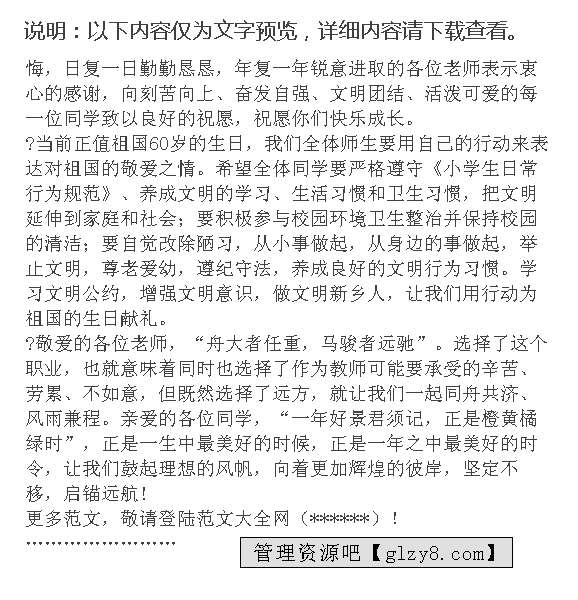 说明：以下内容仅为文字预览，详细内容请下载查看。

悔，日复一日勤勤恳恳，年复一年锐意进取的各位老师表示衷心的感谢，向刻苦向上、奋发自强、文明团结、活泼可爱的每一位同学致以良好的祝愿，祝愿你们快乐成长。

?当前正值祖国60岁的生日，我们全体师生要用自己的行动来表达对祖国的敬爱之情。希望全体同学要严格遵守《小学生日常行为规范》、养成文明的学习、生活习惯和卫生习惯，把文明延伸到家庭和社会；要积极参与校园环境卫生整治并保持校园的清洁；要自觉改除陋习，从小事做起，从身边的事做起，举止文明，尊老爱幼，遵纪守法，养成良好的文明行为习惯。学习文明公约，增强文明意识，做文明新乡人，让我们用行动为祖国的生日献礼。

?敬爱的各位老师，“舟大者任重，马骏者远驰”。选择了这个职业，也就意味着同时也选择了作为教师可能要承受的辛苦、劳累、不如意，但既然选择了远方，就让我们一起同舟共济、风雨兼程。亲爱的各位同学，“一年好景君须记，正是橙黄橘绿时”，正是一生中最美好的时候，正是一年之中最美好的时令，让我们鼓起理想的风帆，向着更加辉煌的彼岸，坚定不移，启锚远航！

更多范文，敬请登陆范文大全网（******）！

''''''''''''''''''''''''

管理资源吧【glzy8.com】